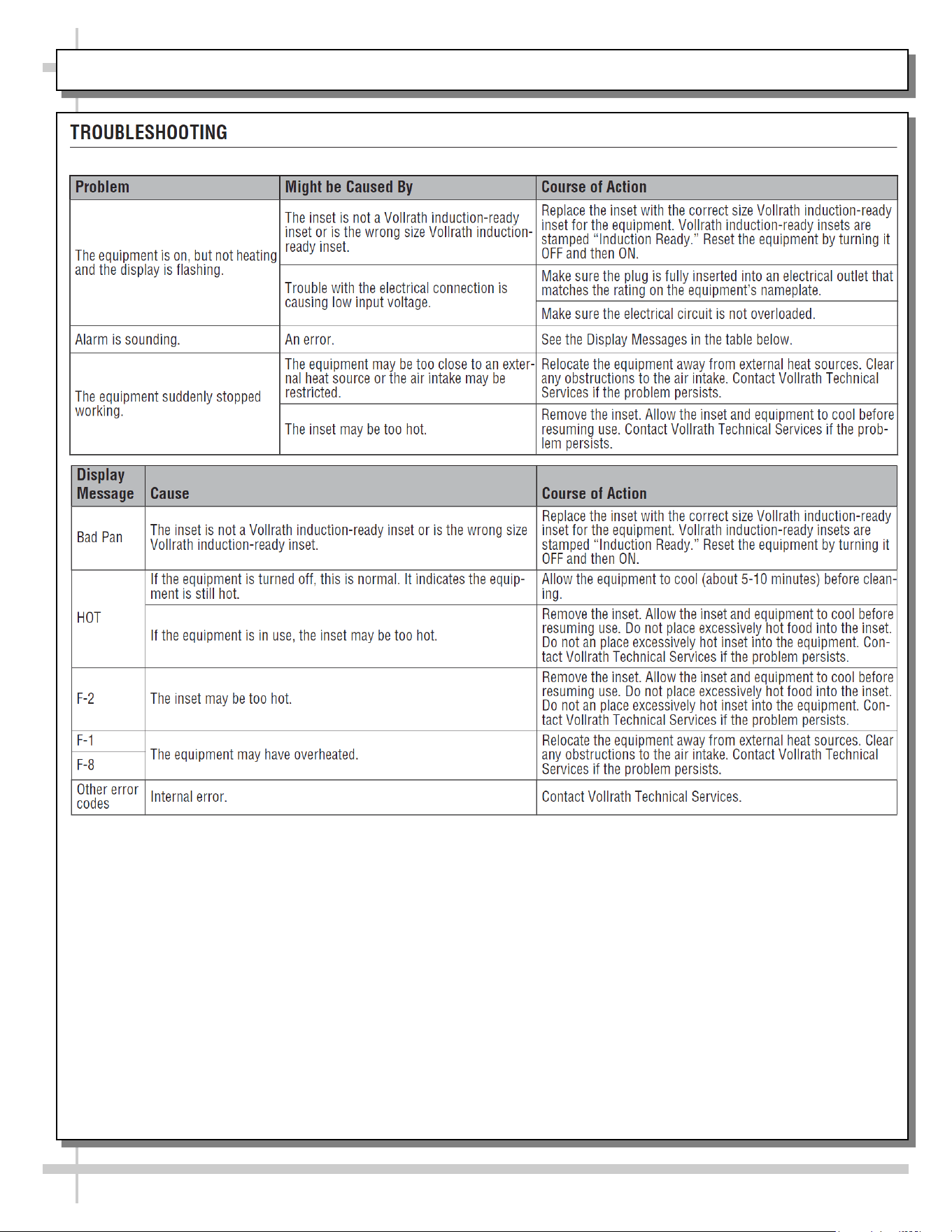 TROUBLESHOOTING

| Problem | Might be Caused By | Course of Action |
|---|---|---|
| The equipment is on, but not heating and the display is flashing. | The inset is not a Vollrath induction-ready inset or is the wrong size Vollrath induction-ready inset. | Replace the inset with the correct size Vollrath induction-ready inset for the equipment. Vollrath induction-ready insets are stamped "Induction Ready." Reset the equipment by turning it OFF and then ON. |
| | Trouble with the electrical connection is causing low input voltage. | Make sure the plug is fully inserted into an electrical outlet that matches the rating on the equipment's nameplate. |
| | | Make sure the electrical circuit is not overloaded. |
| Alarm is sounding. | An error. | See the Display Messages in the table below. |
| The equipment suddenly stopped working. | The equipment may be too close to an external heat source or the air intake may be restricted. | Relocate the equipment away from external heat sources. Clear any obstructions to the air intake. Contact Vollrath Technical Services if the problem persists. |
| | The inset may be too hot. | Remove the inset. Allow the inset and equipment to cool before resuming use. Contact Vollrath Technical Services if the problem persists. |

| Display Message | Cause | Course of Action |
|---|---|---|
| Bad Pan | The inset is not a Vollrath induction-ready inset or is the wrong size Vollrath induction-ready inset. | Replace the inset with the correct size Vollrath induction-ready inset for the equipment. Vollrath induction-ready insets are stamped "Induction Ready." Reset the equipment by turning it OFF and then ON. |
| HOT | If the equipment is turned off, this is normal. It indicates the equipment is still hot. | Allow the equipment to cool (about 5-10 minutes) before cleaning. |
| | If the equipment is in use, the inset may be too hot. | Remove the inset. Allow the inset and equipment to cool before resuming use. Do not place excessively hot food into the inset. Do not an place excessively hot inset into the equipment. Contact Vollrath Technical Services if the problem persists. |
| F-2 | The inset may be too hot. | Remove the inset. Allow the inset and equipment to cool before resuming use. Do not place excessively hot food into the inset. Do not an place excessively hot inset into the equipment. Contact Vollrath Technical Services if the problem persists. |
| F-1 | The equipment may have overheated. | Relocate the equipment away from external heat sources. Clear any obstructions to the air intake. Contact Vollrath Technical Services if the problem persists. |
| F-8 | | |
| Other error codes | Internal error. | Contact Vollrath Technical Services. |